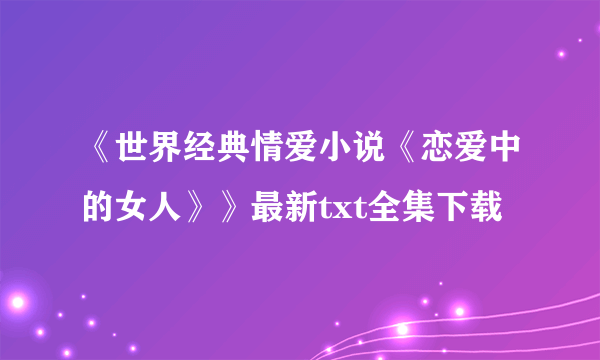 《世界经典情爱小说《恋爱中的女人》》最新txt全集下载